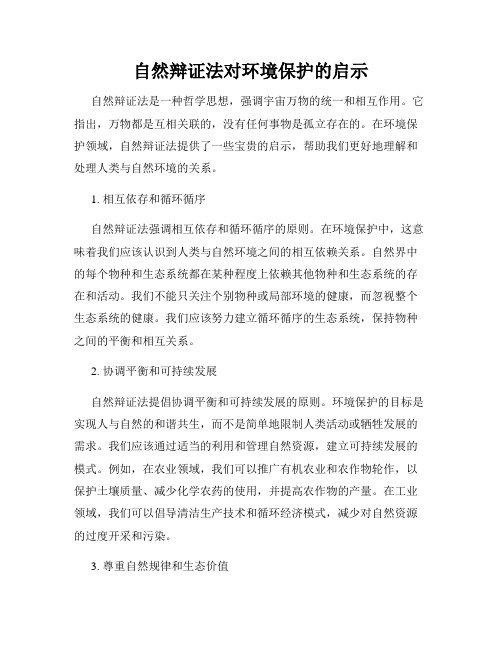 自然辩证法对环境保护的启示

自然辩证法是一种哲学思想，强调宇宙万物的统一和相互作用。它指出，万物都是互相关联的，没有任何事物是孤立存在的。在环境保护领域，自然辩证法提供了一些宝贵的启示，帮助我们更好地理解和处理人类与自然环境的关系。

1. 相互依存和循环循序

自然辩证法强调相互依存和循环循序的原则。在环境保护中，这意味着我们应该认识到人类与自然环境之间的相互依赖关系。自然界中的每个物种和生态系统都在某种程度上依赖其他物种和生态系统的存在和活动。我们不能只关注个别物种或局部环境的健康，而忽视整个生态系统的健康。我们应该努力建立循环循序的生态系统，保持物种之间的平衡和相互关系。

2. 协调平衡和可持续发展

自然辩证法提倡协调平衡和可持续发展的原则。环境保护的目标是实现人与自然的和谐共生，而不是简单地限制人类活动或牺牲发展的需求。我们应该通过适当的利用和管理自然资源，建立可持续发展的模式。例如，在农业领域，我们可以推广有机农业和农作物轮作，以保护土壤质量、减少化学农药的使用，并提高农作物的产量。在工业领域，我们可以倡导清洁生产技术和循环经济模式，减少对自然资源的过度开采和污染。

3. 尊重自然规律和生态价值